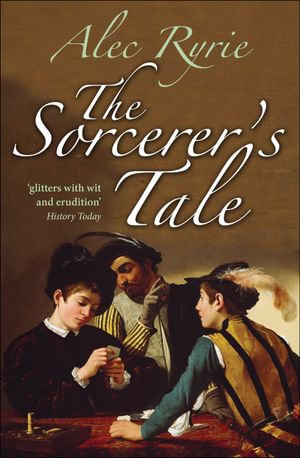 Alec Ryrie

The Sorcerer's Tale

'glitters with wit and erudition'
History Today